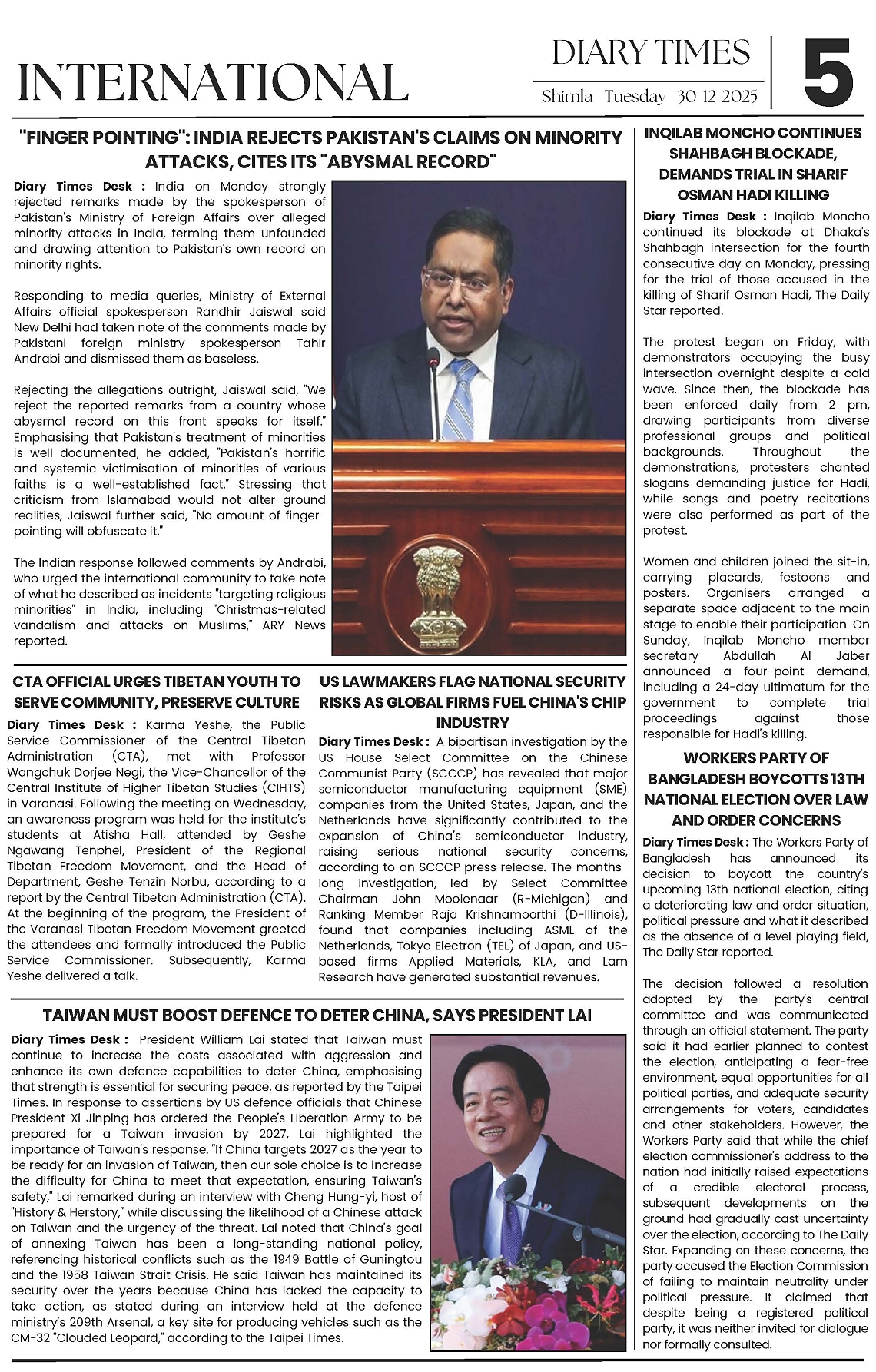 INTERNATIONAL

DIARY TIMES
Shimla Tuesday 30-12-2025

5

"FINGER POINTING": INDIA REJECTS PAKISTAN'S CLAIMS ON MINORITY ATTACKS, CITES ITS "ABYSMAL RECORD"

Diary Times Desk : India on Monday strongly rejected remarks made by the spokesperson of Pakistan's Ministry of Foreign Affairs over alleged minority attacks in India, terming them unfounded and drawing attention to Pakistan's own record on minority rights.

Responding to media queries, Ministry of External Affairs official spokesperson Randhir Jaiswal said New Delhi had taken note of the comments made by Pakistani foreign ministry spokesperson Tahir Andrabi and dismissed them as baseless.

Rejecting the allegations outright, Jaiswal said, "We reject the reported remarks from a country whose abysmal record on this front speaks for itself." Emphasising that Pakistan's treatment of minorities is well documented, he added, "Pakistan's horrific and systemic victimisation of minorities of various faiths is a well-established fact." Stressing that criticism from Islamabad would not alter ground realities, Jaiswal further said, "No amount of finger-pointing will obfuscate it."

The Indian response followed comments by Andrabi, who urged the international community to take note of what he described as incidents "targeting religious minorities" in India, including "Christmas-related vandalism and attacks on Muslims," ARY News reported.

CTA OFFICIAL URGES TIBETAN YOUTH TO SERVE COMMUNITY, PRESERVE CULTURE

Diary Times Desk : Karma Yeshe, the Public Service Commissioner of the Central Tibetan Administration (CTA), met with Professor Wangchuk Dorjee Negi, the Vice-Chancellor of the Central Institute of Higher Tibetan Studies (CIHTS) in Varanasi. Following the meeting on Wednesday, an awareness program was held for the institute's students at Atisha Hall, attended by Geshe Ngawang Tenphel, President of the Regional Tibetan Freedom Movement, and the Head of Department, Geshe Tenzin Norbu, according to a report by the Central Tibetan Administration (CTA). At the beginning of the program, the President of the Varanasi Tibetan Freedom Movement greeted the attendees and formally introduced the Public Service Commissioner. Subsequently, Karma Yeshe delivered a talk.

US LAWMAKERS FLAG NATIONAL SECURITY RISKS AS GLOBAL FIRMS FUEL CHINA'S CHIP INDUSTRY

Diary Times Desk : A bipartisan investigation by the US House Select Committee on the Chinese Communist Party (SCCCP) has revealed that major semiconductor manufacturing equipment (SME) companies from the United States, Japan, and the Netherlands have significantly contributed to the expansion of China's semiconductor industry, raising serious national security concerns, according to an SCCCP press release. The months-long investigation, led by Select Committee Chairman John Moolenaar (R-Michigan) and Ranking Member Raja Krishnamoorthi (D-Illinois), found that companies including ASML of the Netherlands, Tokyo Electron (TEL) of Japan, and US-based firms Applied Materials, KLA, and Lam Research have generated substantial revenues.

TAIWAN MUST BOOST DEFENCE TO DETER CHINA, SAYS PRESIDENT LAI

Diary Times Desk : President William Lai stated that Taiwan must continue to increase the costs associated with aggression and enhance its own defence capabilities to deter China, emphasising that strength is essential for securing peace, as reported by the Taipei Times. In response to assertions by US defence officials that Chinese President Xi Jinping has ordered the People's Liberation Army to be prepared for a Taiwan invasion by 2027, Lai highlighted the importance of Taiwan's response. "If China targets 2027 as the year to be ready for an invasion of Taiwan, then our sole choice is to increase the difficulty for China to meet that expectation, ensuring Taiwan's safety," Lai remarked during an interview with Cheng Hung-yi, host of "History & Herstory," while discussing the likelihood of a Chinese attack on Taiwan and the urgency of the threat. Lai noted that China's goal of annexing Taiwan has been a long-standing national policy, referencing historical conflicts such as the 1949 Battle of Guningtou and the 1958 Taiwan Strait Crisis. He said Taiwan has maintained its security over the years because China has lacked the capacity to take action, as stated during an interview held at the defence ministry's 209th Arsenal, a key site for producing vehicles such as the CM-32 "Clouded Leopard," according to the Taipei Times.

INQILAB MONCHO CONTINUES SHAHBAGH BLOCKADE, DEMANDS TRIAL IN SHARIF OSMAN HADI KILLING

Diary Times Desk : Inqilab Moncho continued its blockade at Dhaka's Shahbagh intersection for the fourth consecutive day on Monday, pressing for the trial of those accused in the killing of Sharif Osman Hadi, The Daily Star reported.

The protest began on Friday, with demonstrators occupying the busy intersection overnight despite a cold wave. Since then, the blockade has been enforced daily from 2 pm, drawing participants from diverse professional groups and political backgrounds. Throughout the demonstrations, protesters chanted slogans demanding justice for Hadi, while songs and poetry recitations were also performed as part of the protest.

Women and children joined the sit-in, carrying placards, festoons and posters. Organisers arranged a separate space adjacent to the main stage to enable their participation. On Sunday, Inqilab Moncho member secretary Abdullah Al Jaber announced a four-point demand, including a 24-day ultimatum for the government to complete trial proceedings against those responsible for Hadi's killing.

WORKERS PARTY OF BANGLADESH BOYCOTTS 13TH NATIONAL ELECTION OVER LAW AND ORDER CONCERNS

Diary Times Desk : The Workers Party of Bangladesh has announced its decision to boycott the country's upcoming 13th national election, citing a deteriorating law and order situation, political pressure and what it described as the absence of a level playing field, The Daily Star reported.

The decision followed a resolution adopted by the party's central committee and was communicated through an official statement. The party said it had earlier planned to contest the election, anticipating a fear-free environment, equal opportunities for all political parties, and adequate security arrangements for voters, candidates and other stakeholders. However, the Workers Party said that while the chief election commissioner's address to the nation had initially raised expectations of a credible electoral process, subsequent developments on the ground had gradually cast uncertainty over the election, according to The Daily Star. Expanding on these concerns, the party accused the Election Commission of failing to maintain neutrality under political pressure. It claimed that despite being a registered political party, it was neither invited for dialogue nor formally consulted.